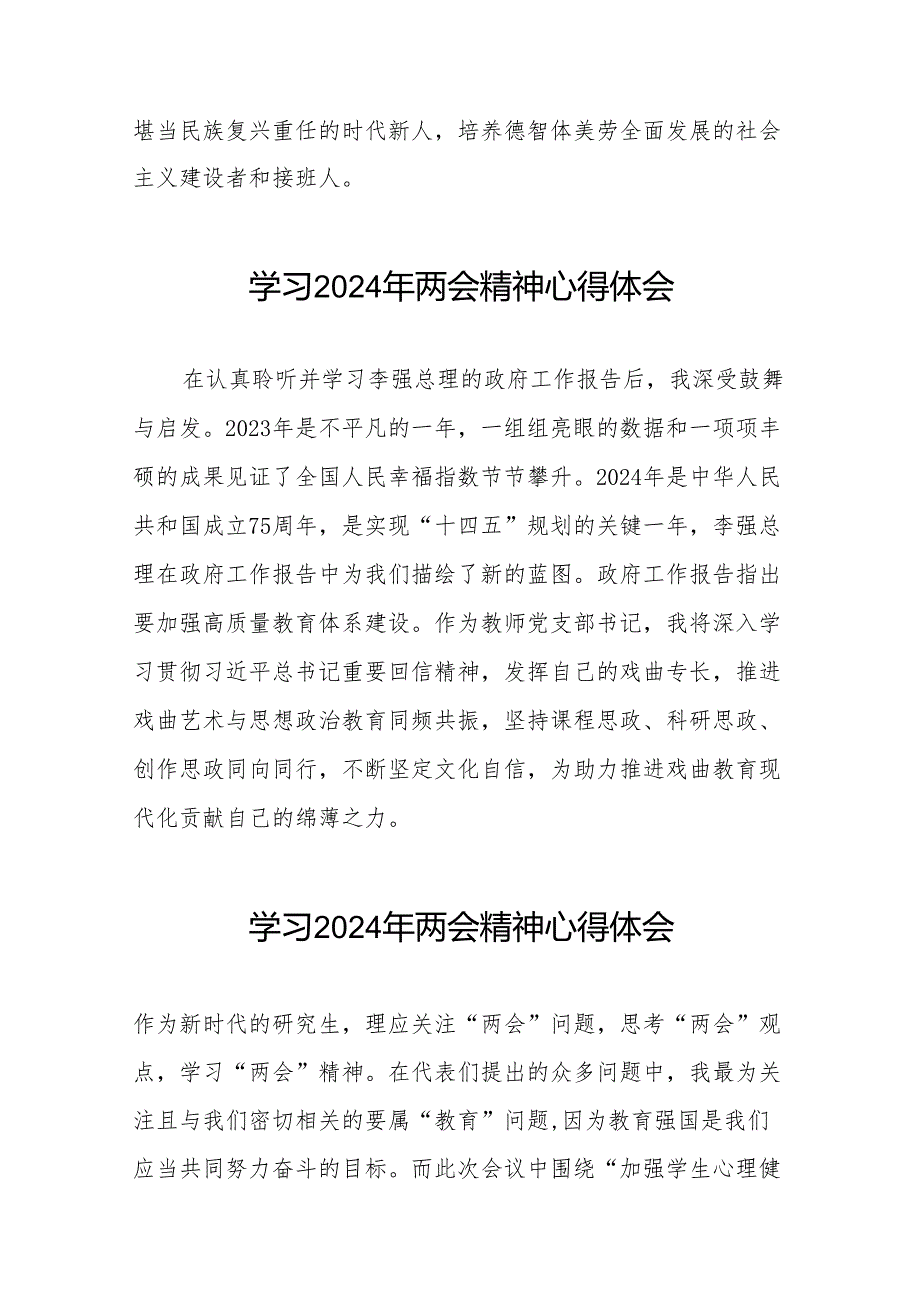 堪当民族复兴重任的时代新人，培养德智体美劳全面发展的社会主义建设者和接班人。

学习2024年两会精神心得体会

在认真聆听并学习李强总理的政府工作报告后，我深受鼓舞与启发。2023年是不平凡的一年，一组组亮眼的数据和一项项丰硕的成果见证了全国人民幸福指数节节攀升。2024年是中华人民共和国成立75周年，是实现“十四五”规划的关键一年，李强总理在政府工作报告中为我们描绘了新的蓝图。政府工作报告指出要加强高质量教育体系建设。作为教师党支部书记，我将深入学习贯彻习近平总书记重要回信精神，发挥自己的戏曲专长，推进戏曲艺术与思想政治教育同频共振，坚持课程思政、科研思政、创作思政同向同行，不断坚定文化自信，为助力推进戏曲教育现代化贡献自己的绵薄之力。

学习2024年两会精神心得体会

作为新时代的研究生，理应关注“两会”问题，思考“两会”观点，学习“两会”精神。在代表们提出的众多问题中，我最为关注且与我们密切相关的要属“教育”问题,因为教育强国是我们应当共同努力奋斗的目标。而此次会议中围绕“加强学生心理健